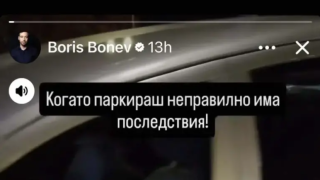 Boris Bonev 13h

Когато паркираш неправилно има последствия!